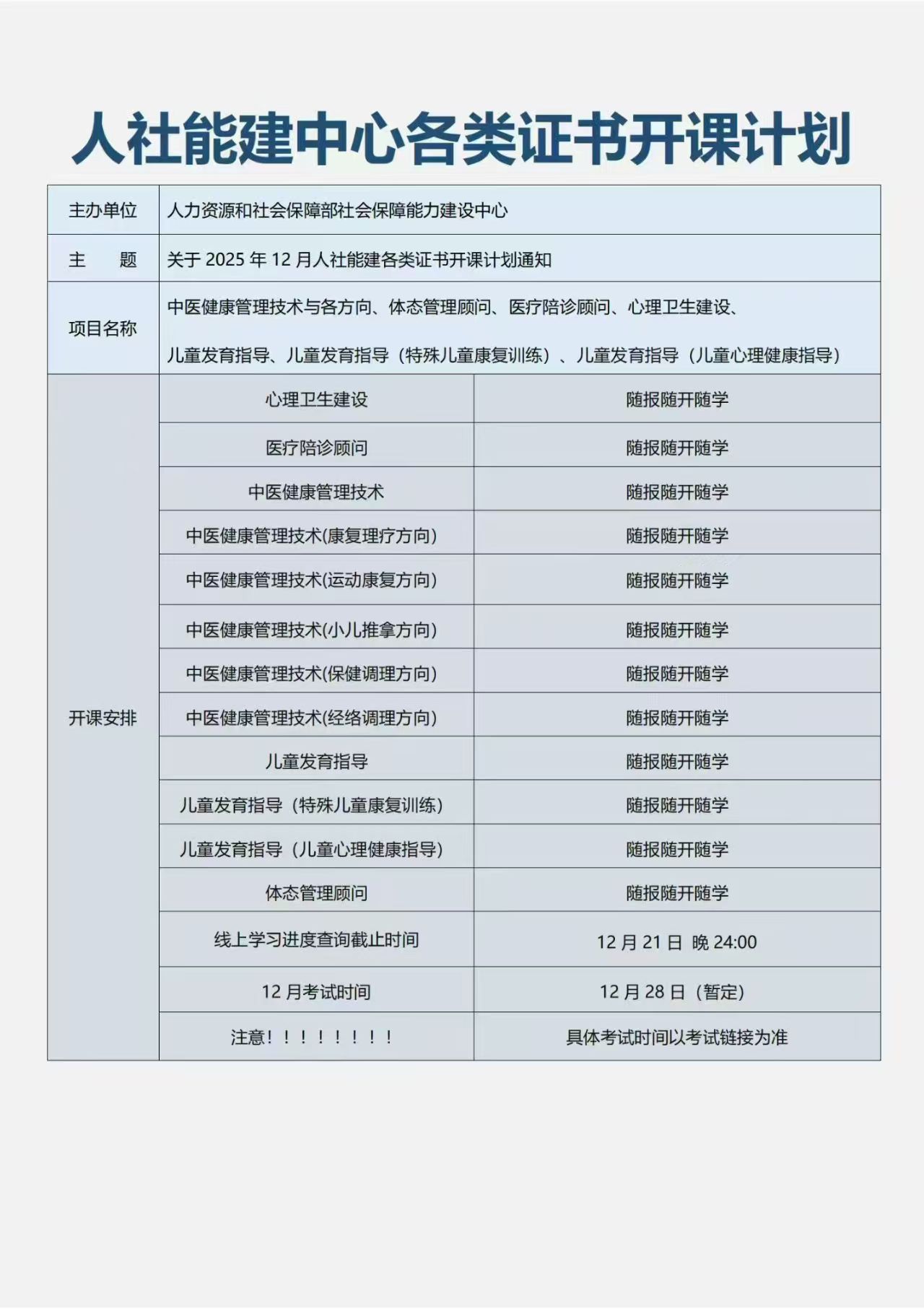 人社能建中心各类证书开课计划

| 主办单位 | 人力资源和社会保障部社会保障能力建设中心 | |
|---|---|---|
| 主　　题 | 关于 2025 年 12 月人社能建各类证书开课计划通知 | |
| 项目名称 | 中医健康管理技术与各方向、体态管理顾问、医疗陪诊顾问、心理卫生建设、儿童发育指导、儿童发育指导（特殊儿童康复训练）、儿童发育指导（儿童心理健康指导） | |
| 开课安排 | 心理卫生建设 | 随报随开随学 |
| | 医疗陪诊顾问 | 随报随开随学 |
| | 中医健康管理技术 | 随报随开随学 |
| | 中医健康管理技术(康复理疗方向) | 随报随开随学 |
| | 中医健康管理技术(运动康复方向) | 随报随开随学 |
| | 中医健康管理技术(小儿推拿方向) | 随报随开随学 |
| | 中医健康管理技术(保健调理方向) | 随报随开随学 |
| | 中医健康管理技术(经络调理方向) | 随报随开随学 |
| | 儿童发育指导 | 随报随开随学 |
| | 儿童发育指导（特殊儿童康复训练） | 随报随开随学 |
| | 儿童发育指导（儿童心理健康指导） | 随报随开随学 |
| | 体态管理顾问 | 随报随开随学 |
| | 线上学习进度查询截止时间 | 12 月 21 日 晚 24:00 |
| | 12 月考试时间 | 12 月 28 日（暂定） |
| | 注意！！！！！！！！ | 具体考试时间以考试链接为准 |